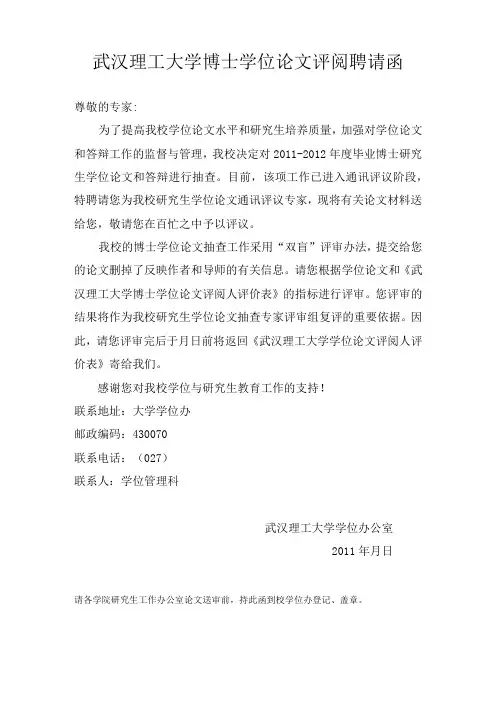 武汉理工大学博士学位论文评阅聘请函

尊敬的专家:

为了提高我校学位论文水平和研究生培养质量，加强对学位论文和答辩工作的监督与管理，我校决定对 2011-2012 年度毕业博士研究生学位论文和答辩进行抽查。目前，该项工作已进入通讯评议阶段，特聘请您为我校研究生学位论文通讯评议专家，现将有关论文材料送给您，敬请您在百忙之中予以评议。

我校的博士学位论文抽查工作采用“双盲”评审办法，提交给您的论文删掉了反映作者和导师的有关信息。请您根据学位论文和《武汉理工大学博士学位论文评阅人评价表》的指标进行评审。您评审的结果将作为我校研究生学位论文抽查专家评审组复评的重要依据。因此，请您评审完后于月日前将返回《武汉理工大学学位论文评阅人评价表》寄给我们。

感谢您对我校学位与研究生教育工作的支持!

联系地址：大学学位办

邮政编码：430070

联系电话：（027）

联系人：学位管理科

武汉理工大学学位办公室

2011 年月日

请各学院研究生工作办公室论文送审前，持此函到校学位办登记、盖章。